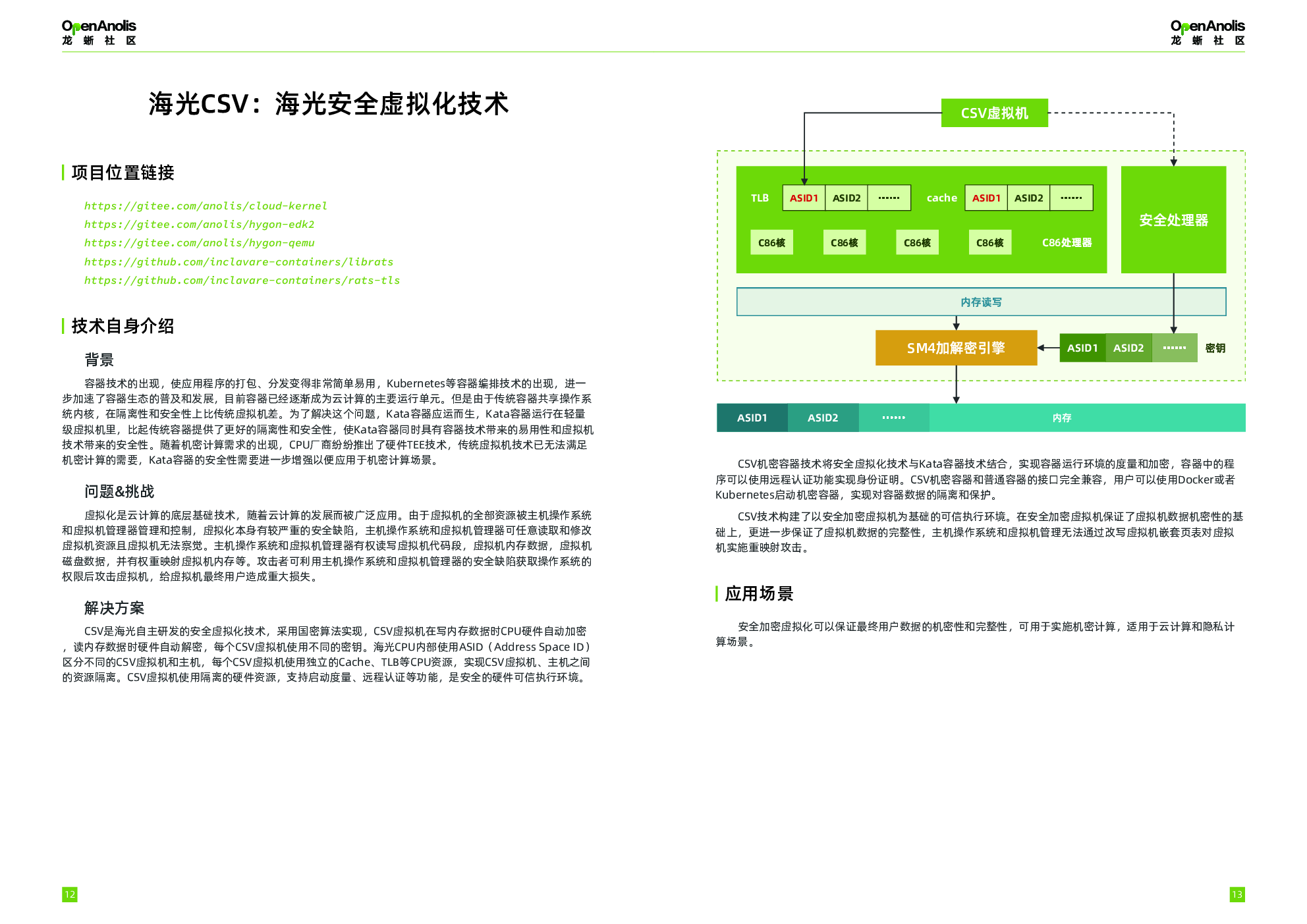 OpenAnolis
龙 蜥 社 区

海光CSV：海光安全虚拟化技术

项目位置链接

https://gitee.com/anolis/cloud-kernel
https://gitee.com/anolis/hygon-edk2
https://gitee.com/anolis/hygon-qemu
https://github.com/inclavare-containers/librats
https://github.com/inclavare-containers/rats-tls

技术自身介绍

背景

容器技术的出现，使应用程序的打包、分发变得非常简单易用，Kubernetes等容器编排技术的出现，进一步加速了容器生态的普及和发展，目前容器已经逐渐成为云计算的主要运行单元。但是由于传统容器共享操作系统内核，在隔离性和安全性上比传统虚拟机差。为了解决这个问题，Kata容器应运而生，Kata容器运行在轻量级虚拟机里，比起传统容器提供了更好的隔离性和安全性，使Kata容器同时具有容器技术带来的易用性和虚拟机技术带来的安全性。随着机密计算需求的出现，CPU厂商纷纷推出了硬件TEE技术，传统虚拟机技术已无法满足机密计算的需要，Kata容器的安全性需要进一步增强以便应用于机密计算场景。

问题&挑战

虚拟化是云计算的底层基础技术，随着云计算的发展而被广泛应用。由于虚拟机的全部资源被主机操作系统和虚拟机管理器管理和控制，虚拟化本身有较严重的安全缺陷，主机操作系统和虚拟机管理器可任意读取和修改虚拟机资源且虚拟机无法察觉。主机操作系统和虚拟机管理器有权读写虚拟机代码段，虚拟机内存数据，虚拟机磁盘数据，并有权重映射虚拟机内存等。攻击者可利用主机操作系统和虚拟机管理器的安全缺陷获取操作系统的权限后攻击虚拟机，给虚拟机最终用户造成重大损失。

解决方案

CSV是海光自主研发的安全虚拟化技术，采用国密算法实现，CSV虚拟机在写内存数据时CPU硬件自动加密，读内存数据时硬件自动解密，每个CSV虚拟机使用不同的密钥。海光CPU内部使用ASID（Address Space ID）区分不同的CSV虚拟机和主机，每个CSV虚拟机使用独立的Cache、TLB等CPU资源，实现CSV虚拟机、主机之间的资源隔离。CSV虚拟机使用隔离的硬件资源，支持启动度量、远程认证等功能，是安全的硬件可信执行环境。

12

OpenAnolis
龙 蜥 社 区

CSV虚拟机
TLB ASID1 ASID2 ······ cache ASID1 ASID2 ······
C86核 C86核 C86核 C86核 C86处理器
安全处理器
内存读写
SM4加解密引擎
ASID1 ASID2 ······ 密钥
ASID1 ASID2 ······ 内存

CSV机密容器技术将安全虚拟化技术与Kata容器技术结合，实现容器运行环境的度量和加密，容器中的程序可以使用远程认证功能实现身份证明。CSV机密容器和普通容器的接口完全兼容，用户可以使用Docker或者Kubernetes启动机密容器，实现对容器数据的隔离和保护。

CSV技术构建了以安全加密虚拟机为基础的可信执行环境。在安全加密虚拟机保证了虚拟机数据机密性的基础上，更进一步保证了虚拟机数据的完整性，主机操作系统和虚拟机管理无法通过改写虚拟机嵌套页表对虚拟机实施重映射攻击。

应用场景

安全加密虚拟化可以保证最终用户数据的机密性和完整性，可用于实施机密计算，适用于云计算和隐私计算场景。

13